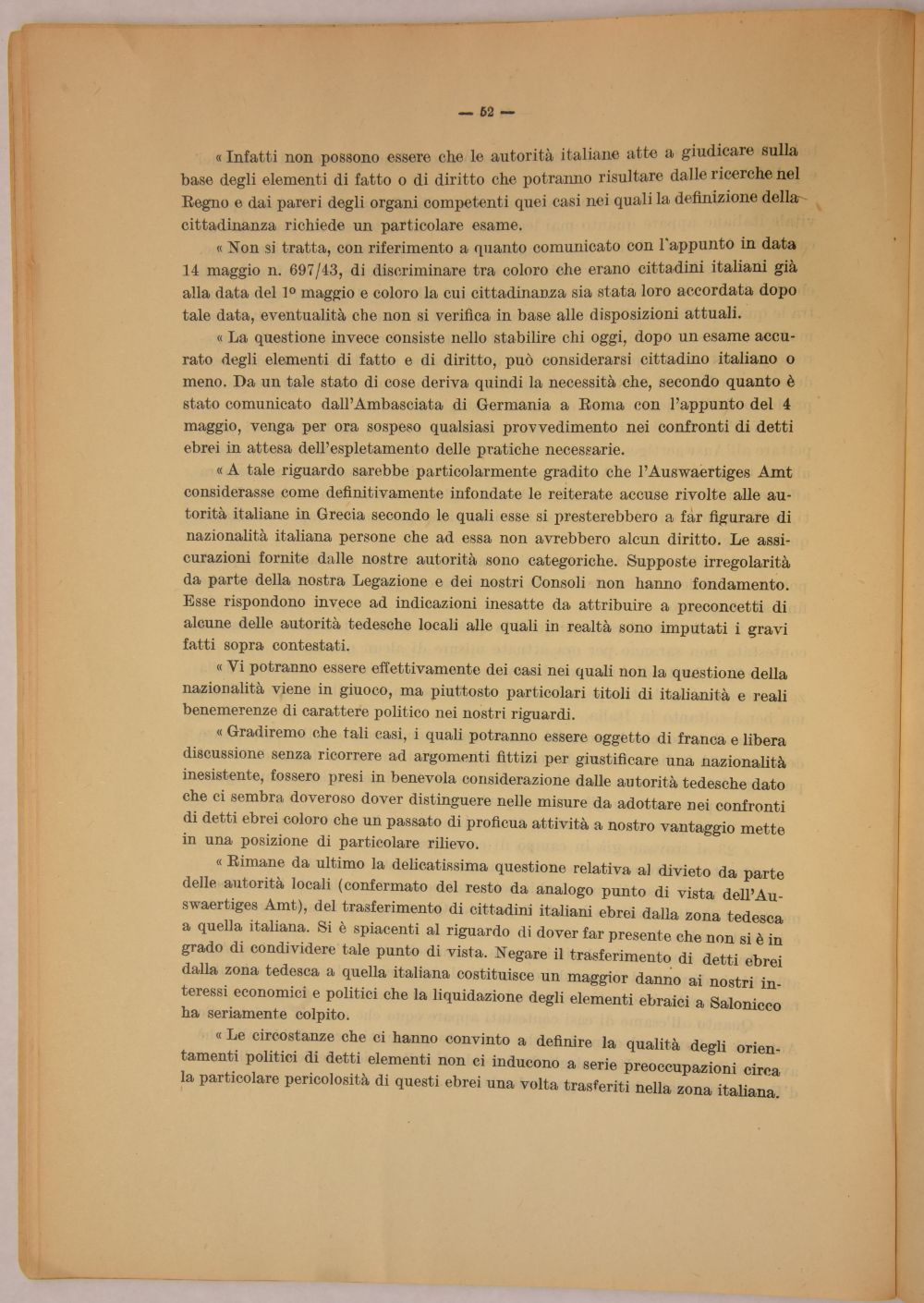 — 52 —

« Infatti non possono essere che le autorità italiane atte a giudicare sulla base degli elementi di fatto o di diritto che potranno risultare dalle ricerche nel Regno e dai pareri degli organi competenti quei casi nei quali la definizione della cittadinanza richiede un particolare esame.

« Non si tratta, con riferimento a quanto comunicato con l'appunto in data 14 maggio n. 697/43, di discriminare tra coloro che erano cittadini italiani già alla data del 1º maggio e coloro la cui cittadinanza sia stata loro accordata dopo tale data, eventualità che non si verifica in base alle disposizioni attuali.

« La questione invece consiste nello stabilire chi oggi, dopo un esame accurato degli elementi di fatto e di diritto, può considerarsi cittadino italiano o meno. Da un tale stato di cose deriva quindi la necessità che, secondo quanto è stato comunicato dall'Ambasciata di Germania a Roma con l'appunto del 4 maggio, venga per ora sospeso qualsiasi provvedimento nei confronti di detti ebrei in attesa dell'espletamento delle pratiche necessarie.

« A tale riguardo sarebbe particolarmente gradito che l'Auswaertiges Amt considerasse come definitivamente infondate le reiterate accuse rivolte alle autorità italiane in Grecia secondo le quali esse si presterebbero a far figurare di nazionalità italiana persone che ad essa non avrebbero alcun diritto. Le assicurazioni fornite dalle nostre autorità sono categoriche. Supposte irregolarità da parte della nostra Legazione e dei nostri Consoli non hanno fondamento. Esse rispondono invece ad indicazioni inesatte da attribuire a preconcetti di alcune delle autorità tedesche locali alle quali in realtà sono imputati i gravi fatti sopra contestati.

« Vi potranno essere effettivamente dei casi nei quali non la questione della nazionalità viene in giuoco, ma piuttosto particolari titoli di italianità e reali benemerenze di carattere politico nei nostri riguardi.

« Gradiremo che tali casi, i quali potranno essere oggetto di franca e libera discussione senza ricorrere ad argomenti fittizi per giustificare una nazionalità inesistente, fossero presi in benevola considerazione dalle autorità tedesche dato che ci sembra doveroso dover distinguere nelle misure da adottare nei confronti di detti ebrei coloro che un passato di proficua attività a nostro vantaggio mette in una posizione di particolare rilievo.

« Rimane da ultimo la delicatissima questione relativa al divieto da parte delle autorità locali (confermato del resto da analogo punto di vista dell'Auswaertiges Amt), del trasferimento di cittadini italiani ebrei dalla zona tedesca a quella italiana. Si è spiacenti al riguardo di dover far presente che non si è in grado di condividere tale punto di vista. Negare il trasferimento di detti ebrei dalla zona tedesca a quella italiana costituisce un maggior danno ai nostri interessi economici e politici che la liquidazione degli elementi ebraici a Salonicco ha seriamente colpito.

« Le circostanze che ci hanno convinto a definire la qualità degli orientamenti politici di detti elementi non ci inducono a serie preoccupazioni circa la particolare pericolosità di questi ebrei una volta trasferiti nella zona italiana.